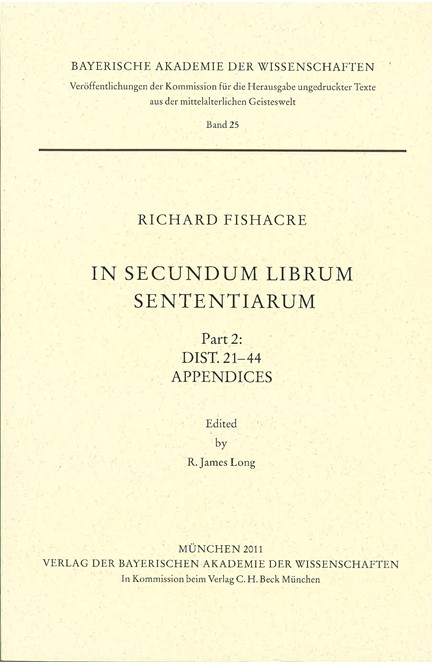 BAYERISCHE AKADEMIE DER WISSENSCHAFTEN
Veröffentlichungen der Kommission für die Herausgabe ungedruckter Texte aus der mittelalterlichen Geisteswelt
Band 25

RICHARD FISHACRE

IN SECUNDUM LIBRUM SENTENTIARUM

Part 2:
DIST. 21–44
APPENDICES

Edited
by
R. James Long

MÜNCHEN 2011
VERLAG DER BAYERISCHEN AKADEMIE DER WISSENSCHAFTEN
In Kommission beim Verlag C. H. Beck München